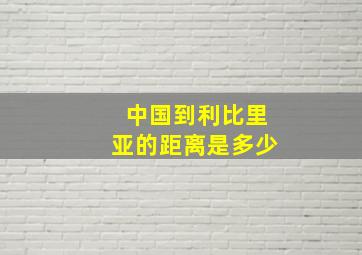 中国到利比里亚的距离是多少